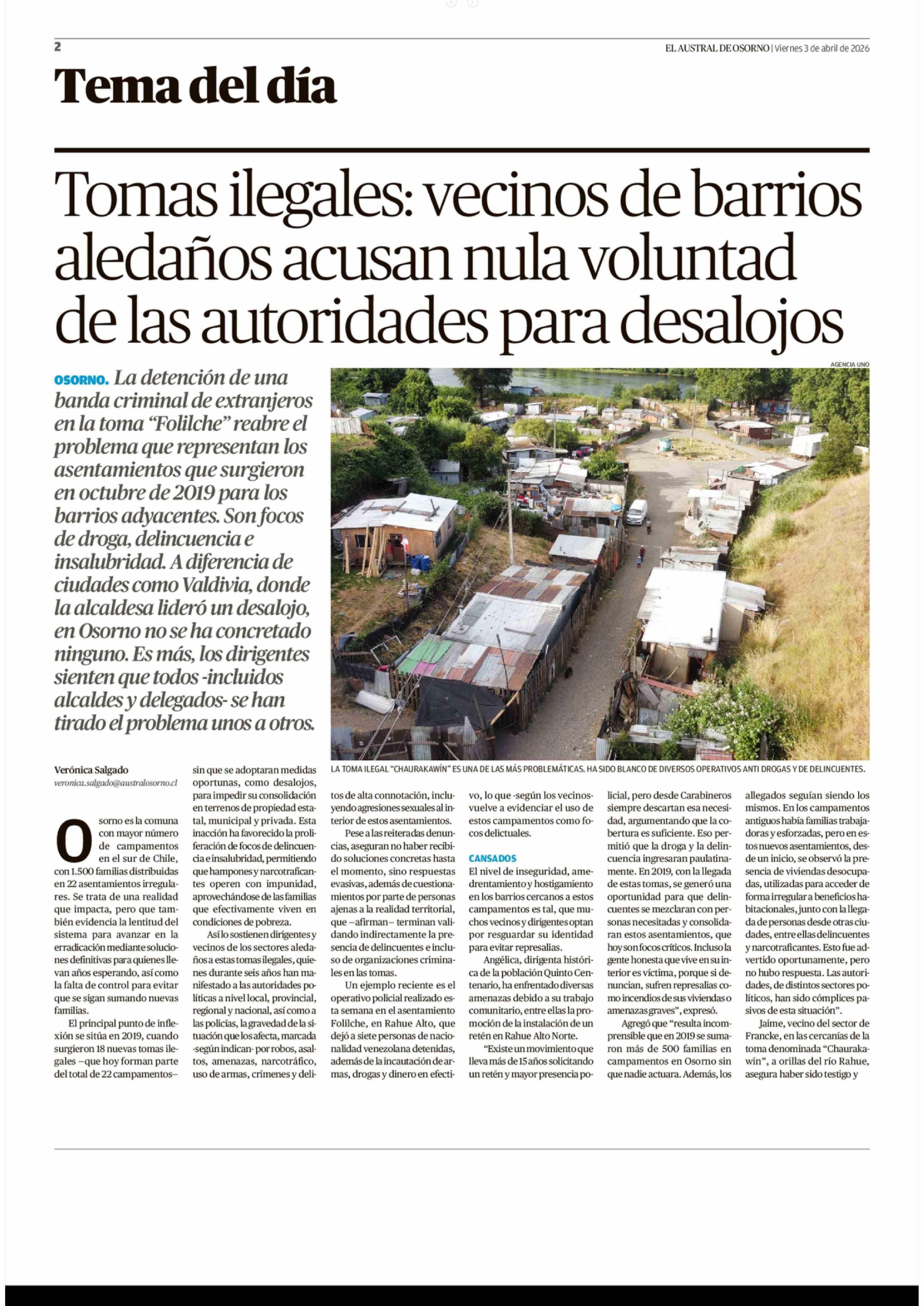 2

EL AUSTRAL DE OSORNO | Viernes 3 de abril de 2026

Tema del día

Tomas ilegales: vecinos de barrios aledaños acusan nula voluntad de las autoridades para desalojos

OSORNO. La detención de una banda criminal de extranjeros en la toma "Folilche" reabre el problema que representan los asentamientos que surgieron en octubre de 2019 para los barrios adyacentes. Son focos de droga, delincuencia e insalubridad. A diferencia de ciudades como Valdivia, donde la alcaldesa lideró un desalojo, en Osorno no se ha concretado ninguno. Es más, los dirigentes sienten que todos -incluidos alcaldes y delegados- se han tirado el problema unos a otros.

AGENCIA UNO

LA TOMA ILEGAL "CHAURAKAWÍN" ES UNA DE LAS MÁS PROBLEMÁTICAS. HA SIDO BLANCO DE DIVERSOS OPERATIVOS ANTI DROGAS Y DE DELINCUENTES.

Verónica Salgado
veronica.salgado@australosorno.cl

Osorno es la comuna con mayor número de campamentos en el sur de Chile, con 1.500 familias distribuidas en 22 asentamientos irregulares. Se trata de una realidad que impacta, pero que también evidencia la lentitud del sistema para avanzar en la erradicación mediante soluciones definitivas para quienes llevan años esperando, así como la falta de control para evitar que se sigan sumando nuevas familias.

El principal punto de inflexión se sitúa en 2019, cuando surgieron 18 nuevas tomas ilegales –que hoy forman parte del total de 22 campamentos– sin que se adoptaran medidas oportunas, como desalojos, para impedir su consolidación en terrenos de propiedad estatal, municipal y privada. Esta inacción ha favorecido la proliferación de focos de delincuencia e insalubridad, permitiendo que hampones y narcotraficantes operen con impunidad, aprovechándose de las familias que efectivamente viven en condiciones de pobreza.

Así lo sostienen dirigentes y vecinos de los sectores aledaños a estas tomas ilegales, quienes durante seis años han manifestado a las autoridades políticas a nivel local, provincial, regional y nacional, así como a las policías, la gravedad de la situación que los afecta, marcada -según indican- por robos, asaltos, amenazas, narcotráfico, uso de armas, crímenes y delitos de alta connotación, incluyendo agresiones sexuales al interior de estos asentamientos.

Pese a las reiteradas denuncias, aseguran no haber recibido soluciones concretas hasta el momento, sino respuestas evasivas, además de cuestionamientos por parte de personas ajenas a la realidad territorial, que –afirman– terminan validando indirectamente la presencia de delincuentes e incluso de organizaciones criminales en las tomas.

Un ejemplo reciente es el operativo policial realizado esta semana en el asentamiento Folilche, en Rahue Alto, que dejó a siete personas de nacionalidad venezolana detenidas, además de la incautación de armas, drogas y dinero en efectivo, lo que -según los vecinos- vuelve a evidenciar el uso de estos campamentos como focos delictuales.

CANSADOS
El nivel de inseguridad, amedrentamiento y hostigamiento en los barrios cercanos a estos campamentos es tal, que muchos vecinos y dirigentes optan por resguardar su identidad para evitar represalias.

Angélica, dirigenta histórica de la población Quinto Centenario, ha enfrentado diversas amenazas debido a su trabajo comunitario, entre ellas la promoción de la instalación de un retén en Rahue Alto Norte.

"Existe un movimiento que lleva más de 15 años solicitando un retén y mayor presencia policial, pero desde Carabineros siempre descartan esa necesidad, argumentando que la cobertura es suficiente. Eso permitió que la droga y la delincuencia ingresaran paulatinamente. En 2019, con la llegada de estas tomas, se generó una oportunidad para que delincuentes se mezclaran con personas necesitadas y consolidaran estos asentamientos, que hoy son focos críticos. Incluso la gente honesta que vive en su interior es víctima, porque si denuncian, sufren represalias como incendios de sus viviendas o amenazas graves", expresó.

Agregó que "resulta incomprensible que en 2019 se sumaron más de 500 familias en campamentos en Osorno sin que nadie actuara. Además, los allegados seguían siendo los mismos. En los campamentos antiguos había familias trabajadoras y esforzadas, pero en estos nuevos asentamientos, desde un inicio, se observó la presencia de viviendas desocupadas, utilizadas para acceder de forma irregular a beneficios habitacionales, junto con la llegada de personas desde otras ciudades, entre ellas delincuentes y narcotraficantes. Esto fue advertido oportunamente, pero no hubo respuesta. Las autoridades, de distintos sectores políticos, han sido cómplices pasivos de esta situación".

Jaime, vecino del sector de Francke, en las cercanías de la toma denominada "Chaurakawín", a orillas del río Rahue, asegura haber sido testigo y